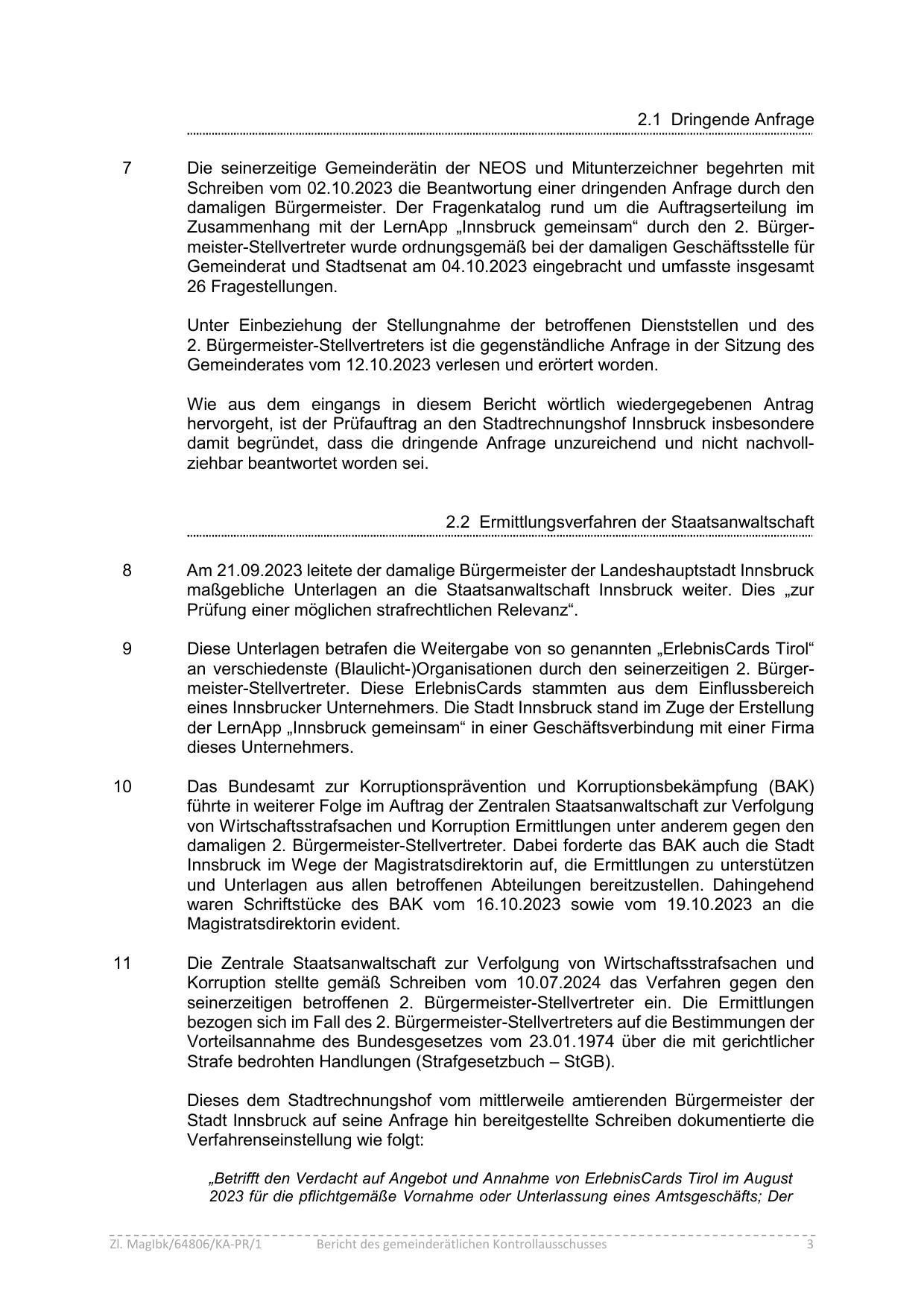 2.1 Dringende Anfrage

7 Die seinerzeitige Gemeinderätin der NEOS und Mitunterzeichner begehrten mit Schreiben vom 02.10.2023 die Beantwortung einer dringenden Anfrage durch den damaligen Bürgermeister. Der Fragenkatalog rund um die Auftragserteilung im Zusammenhang mit der LernApp „Innsbruck gemeinsam“ durch den 2. Bürgermeister-Stellvertreter wurde ordnungsgemäß bei der damaligen Geschäftsstelle für Gemeinderat und Stadtsenat am 04.10.2023 eingebracht und umfasste insgesamt 26 Fragestellungen.

Unter Einbeziehung der Stellungnahme der betroffenen Dienststellen und des 2. Bürgermeister-Stellvertreters ist die gegenständliche Anfrage in der Sitzung des Gemeinderates vom 12.10.2023 verlesen und erörtert worden.

Wie aus dem eingangs in diesem Bericht wörtlich wiedergegebenen Antrag hervorgeht, ist der Prüfauftrag an den Stadtrechnungshof Innsbruck insbesondere damit begründet, dass die dringende Anfrage unzureichend und nicht nachvollziehbar beantwortet worden sei.

2.2 Ermittlungsverfahren der Staatsanwaltschaft

8 Am 21.09.2023 leitete der damalige Bürgermeister der Landeshauptstadt Innsbruck maßgebliche Unterlagen an die Staatsanwaltschaft Innsbruck weiter. Dies „zur Prüfung einer möglichen strafrechtlichen Relevanz“.

9 Diese Unterlagen betrafen die Weitergabe von so genannten „ErlebnisCards Tirol“ an verschiedenste (Blaulicht-)Organisationen durch den seinerzeitigen 2. Bürgermeister-Stellvertreter. Diese ErlebnisCards stammten aus dem Einflussbereich eines Innsbrucker Unternehmers. Die Stadt Innsbruck stand im Zuge der Erstellung der LernApp „Innsbruck gemeinsam“ in einer Geschäftsverbindung mit einer Firma dieses Unternehmers.

10 Das Bundesamt zur Korruptionsprävention und Korruptionsbekämpfung (BAK) führte in weiterer Folge im Auftrag der Zentralen Staatsanwaltschaft zur Verfolgung von Wirtschaftsstrafsachen und Korruption Ermittlungen unter anderem gegen den damaligen 2. Bürgermeister-Stellvertreter. Dabei forderte das BAK auch die Stadt Innsbruck im Wege der Magistratsdirektorin auf, die Ermittlungen zu unterstützen und Unterlagen aus allen betroffenen Abteilungen bereitzustellen. Dahingehend waren Schriftstücke des BAK vom 16.10.2023 sowie vom 19.10.2023 an die Magistratsdirektorin evident.

11 Die Zentrale Staatsanwaltschaft zur Verfolgung von Wirtschaftsstrafsachen und Korruption stellte gemäß Schreiben vom 10.07.2024 das Verfahren gegen den seinerzeitigen betroffenen 2. Bürgermeister-Stellvertreter ein. Die Ermittlungen bezogen sich im Fall des 2. Bürgermeister-Stellvertreters auf die Bestimmungen der Vorteilsannahme des Bundesgesetzes vom 23.01.1974 über die mit gerichtlicher Strafe bedrohten Handlungen (Strafgesetzbuch – StGB).

Dieses dem Stadtrechnungshof vom mittlerweile amtierenden Bürgermeister der Stadt Innsbruck auf seine Anfrage hin bereitgestellte Schreiben dokumentierte die Verfahrenseinstellung wie folgt:

„Betrifft den Verdacht auf Angebot und Annahme von ErlebnisCards Tirol im August 2023 für die pflichtgemäße Vornahme oder Unterlassung eines Amtsgeschäfts; Der

Zl. MagIbk/64806/KA-PR/1 Bericht des gemeinderätlichen Kontrollausschusses 3